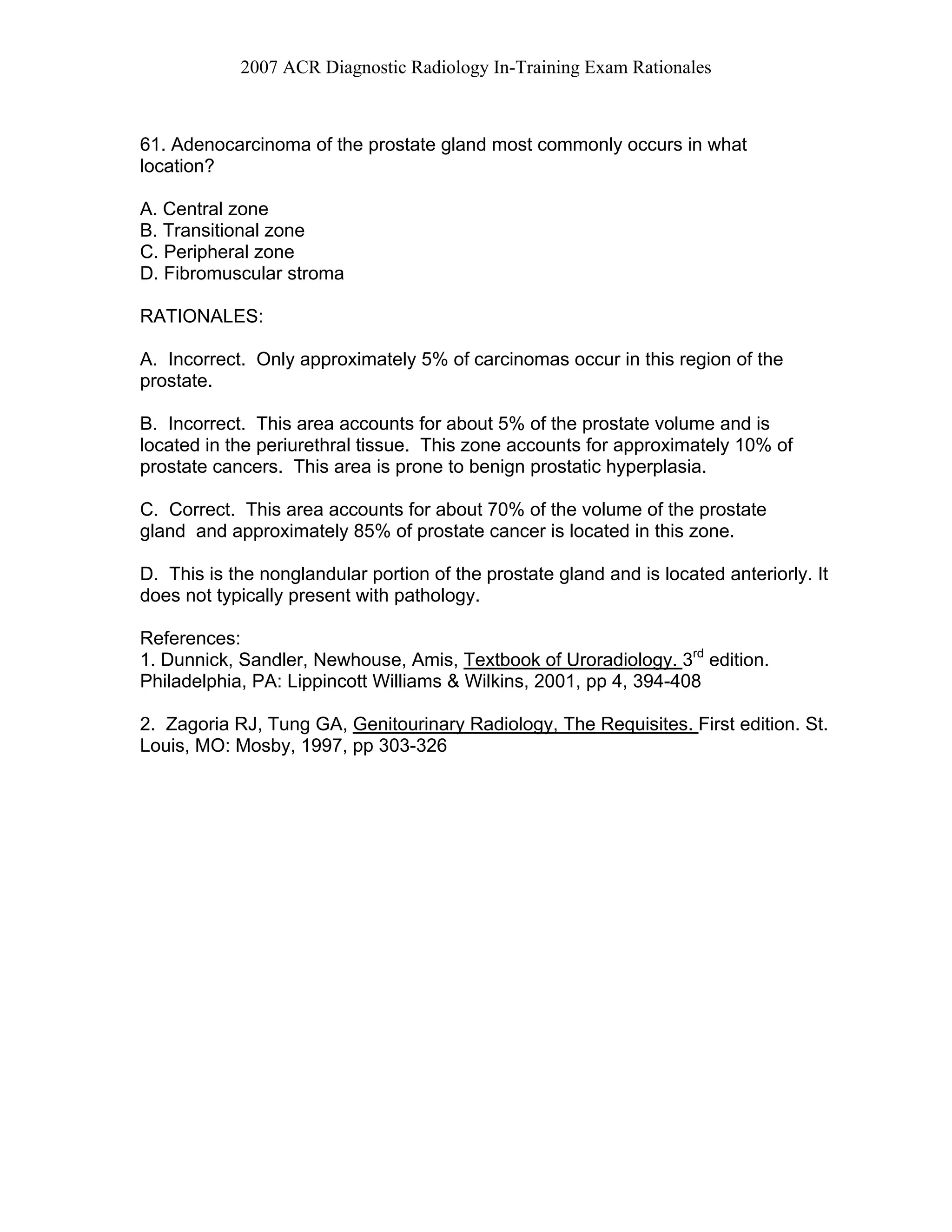 2007 ACR Diagnostic Radiology In-Training Exam Rationales

61. Adenocarcinoma of the prostate gland most commonly occurs in what location?

A. Central zone
B. Transitional zone
C. Peripheral zone
D. Fibromuscular stroma

RATIONALES:

A. Incorrect. Only approximately 5% of carcinomas occur in this region of the prostate.

B. Incorrect. This area accounts for about 5% of the prostate volume and is located in the periurethral tissue. This zone accounts for approximately 10% of prostate cancers. This area is prone to benign prostatic hyperplasia.

C. Correct. This area accounts for about 70% of the volume of the prostate gland and approximately 85% of prostate cancer is located in this zone.

D. This is the nonglandular portion of the prostate gland and is located anteriorly. It does not typically present with pathology.

References:
1. Dunnick, Sandler, Newhouse, Amis, Textbook of Uroradiology. 3$^{rd}$ edition. Philadelphia, PA: Lippincott Williams & Wilkins, 2001, pp 4, 394-408

2. Zagoria RJ, Tung GA, Genitourinary Radiology, The Requisites. First edition. St. Louis, MO: Mosby, 1997, pp 303-326